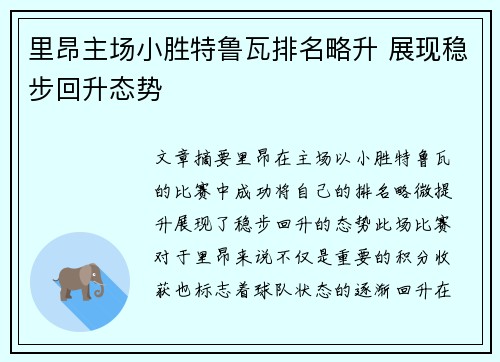 里昂主场小胜特鲁瓦排名略升 展现稳步回升态势

文章摘要里昂在主场以小胜特鲁瓦的比赛中成功将自己的排名略微提升展现了稳步回升的态势此场比赛对于里昂来说不仅是重要的积分收获也标志着球队状态的逐渐回升在